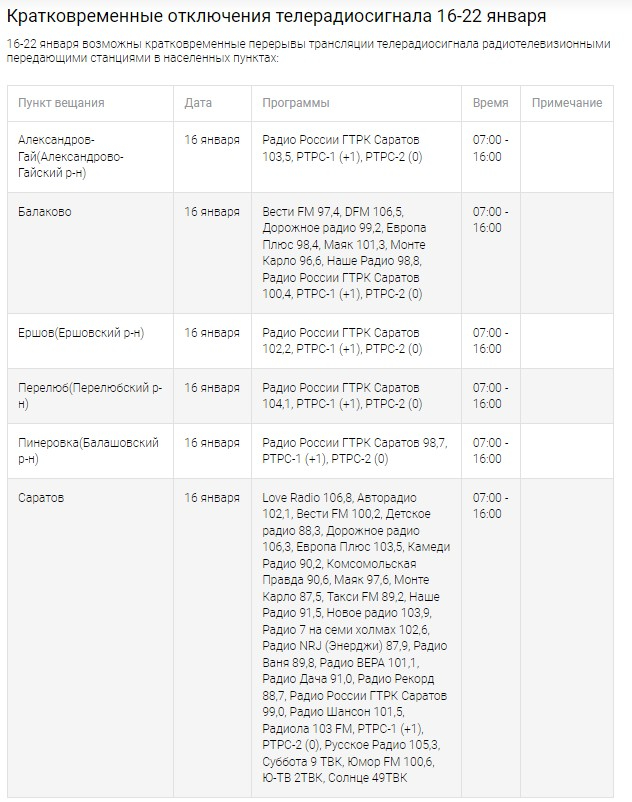 Кратковременные отключения телерадиосигнала 16-22 января

16-22 января возможны кратковременные перерывы трансляции телерадиосигнала радиотелевизионными передающими станциями в населенных пунктах:

| Пункт вещания | Дата | Программы | Время | Примечание |
|---|---|---|---|---|
| Александров-Гай(Александрово-Гайский р-н) | 16 января | Радио России ГТРК Саратов 103,5, РТРС-1 (+1), РТРС-2 (0) | 07:00 - 16:00 | |
| Балаково | 16 января | Вести FM 97,4, DFM 106,5, Дорожное радио 99,2, Европа Плюс 98,4, Маяк 101,3, Монте Карло 96,6, Наше Радио 98,8, Радио России ГТРК Саратов 100,4, РТРС-1 (+1), РТРС-2 (0) | 07:00 - 16:00 | |
| Ершов(Ершовский р-н) | 16 января | Радио России ГТРК Саратов 102,2, РТРС-1 (+1), РТРС-2 (0) | 07:00 - 16:00 | |
| Перелюб(Перелюбский р-н) | 16 января | Радио России ГТРК Саратов 104,1, РТРС-1 (+1), РТРС-2 (0) | 07:00 - 16:00 | |
| Пинеровка(Балашовский р-н) | 16 января | Радио России ГТРК Саратов 98,7, РТРС-1 (+1), РТРС-2 (0) | 07:00 - 16:00 | |
| Саратов | 16 января | Love Radio 106,8, Авторадио 102,1, Вести FM 100,2, Детское радио 88,3, Дорожное радио 106,3, Европа Плюс 103,5, Камеди Радио 90,2, Комсомольская Правда 90,6, Маяк 97,6, Монте Карло 87,5, Такси FM 89,2, Наше Радио 91,5, Новое радио 103,9, Радио 7 на семи холмах 102,6, Радио NRJ (Энерджи) 87,9, Радио Ваня 89,8, Радио ВЕРА 101,1, Радио Дача 91,0, Радио Рекорд 88,7, Радио России ГТРК Саратов 99,0, Радио Шансон 101,5, Радиола 103 FM, РТРС-1 (+1), РТРС-2 (0), Русское Радио 105,3, Суббота 9 ТВК, Юмор FM 100,6, Ю-ТВ 2ТВК, Солнце 49ТВК | 07:00 - 16:00 | |